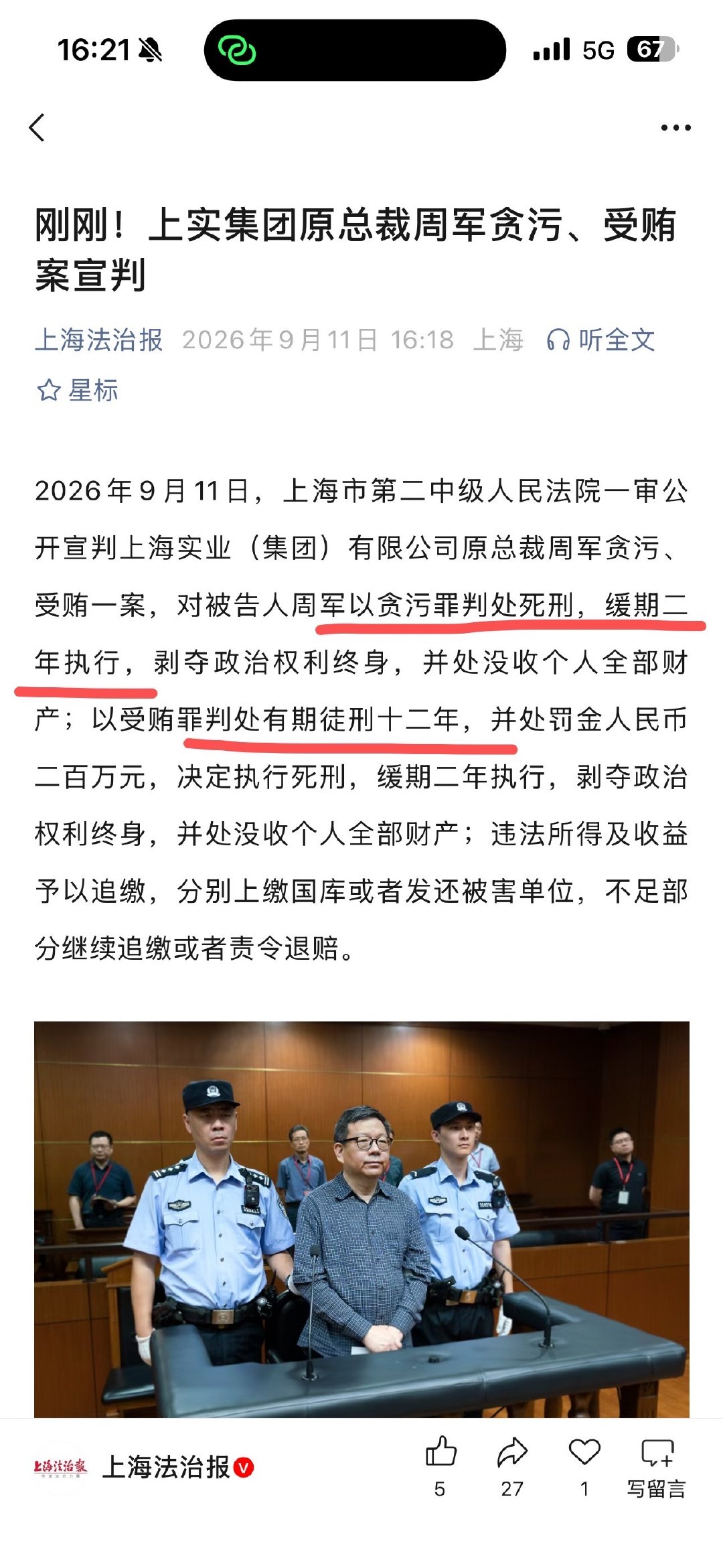 16:21 5G 67

刚刚！上实集团原总裁周军贪污、受贿案宣判

上海法治报 2026年9月11日 16:18 上海 听全文

星标

2026年9月11日，上海市第二中级人民法院一审公开宣判上海实业（集团）有限公司原总裁周军贪污、受贿一案，对被告人周军以贪污罪判处死刑，缓期二年执行，剥夺政治权利终身，并处没收个人全部财产；以受贿罪判处有期徒刑十二年，并处罚金人民币二百万元，决定执行死刑，缓期二年执行，剥夺政治权利终身，并处没收个人全部财产；违法所得及收益予以追缴，分别上缴国库或者发还被害单位，不足部分继续追缴或者责令退赔。

上海法治报

上海法治报

5 27 1 写留言